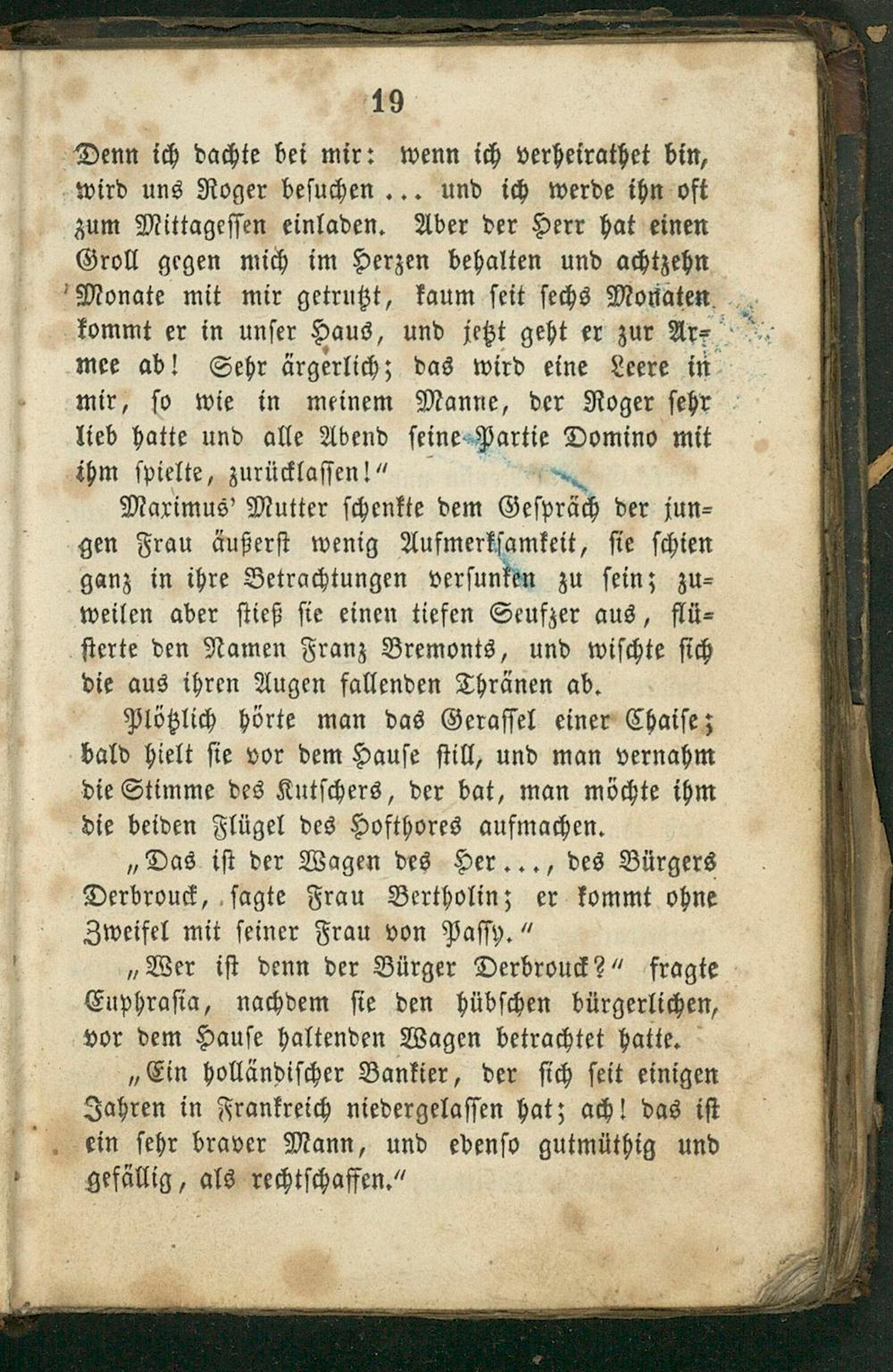 19

Denn ich dachte bei mir: wenn ich verheirathet bin, wird uns Roger besuchen ... und ich werde ihn oft zum Mittagessen einladen. Aber der Herr hat einen Groll gegen mich im Herzen behalten und achtzehn Monate mit mir getrutzt, kaum seit sechs Monaten kommt er in unser Haus, und jetzt geht er zur Armee ab! Sehr ärgerlich; das wird eine Leere in mir, so wie in meinem Manne, der Roger sehr lieb hatte und alle Abend seine Partie Domino mit ihm spielte, zurücklassen!"

Maximus' Mutter schenkte dem Gespräch der jungen Frau äußerst wenig Aufmerksamkeit, sie schien ganz in ihre Betrachtungen versunken zu sein; zuweilen aber stieß sie einen tiefen Seufzer aus, flüsterte den Namen Franz Bremonts, und wischte sich die aus ihren Augen fallenden Thränen ab.

Plötzlich hörte man das Gerassel einer Chaise; bald hielt sie vor dem Hause still, und man vernahm die Stimme des Kutschers, der bat, man möchte ihm die beiden Flügel des Hofthores aufmachen.

„Das ist der Wagen des Her..., des Bürgers Derbrouck, sagte Frau Bertholin; er kommt ohne Zweifel mit seiner Frau von Passy."

„Wer ist denn der Bürger Derbrouck?" fragte Euphrasia, nachdem sie den hübschen bürgerlichen, vor dem Hause haltenden Wagen betrachtet hatte.

„Ein holländischer Bankier, der sich seit einigen Jahren in Frankreich niedergelassen hat; ach! das ist ein sehr braver Mann, und ebenso gutmüthig und gefällig, als rechtschaffen."